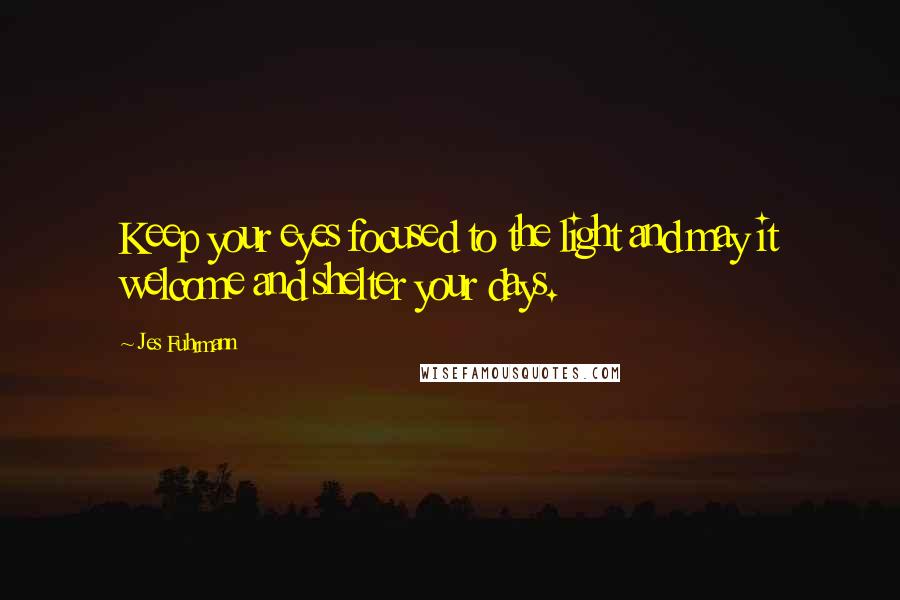 Keep your eyes focused to the light and may it welcome and shelter your days.

~ Jes Fuhrmann

WISEFAMOUSQUOTES.COM